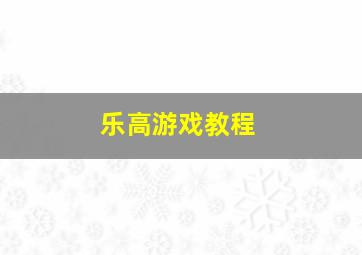 乐高游戏教程